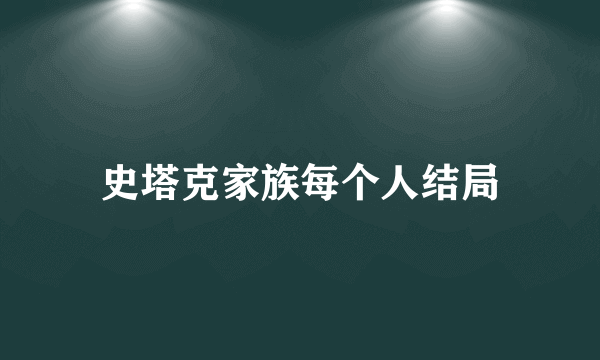 史塔克家族每个人结局